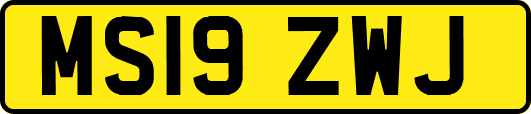 MS19 ZWJ